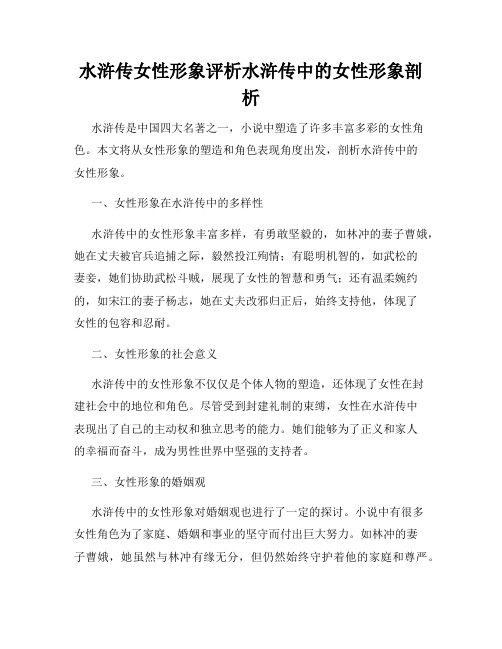 水浒传女性形象评析水浒传中的女性形象剖析

水浒传是中国四大名著之一，小说中塑造了许多丰富多彩的女性角色。本文将从女性形象的塑造和角色表现角度出发，剖析水浒传中的女性形象。

一、女性形象在水浒传中的多样性

水浒传中的女性形象丰富多样，有勇敢坚毅的，如林冲的妻子曹娥，她在丈夫被官兵追捕之际，毅然投江殉情；有聪明机智的，如武松的妻妾，她们协助武松斗贼，展现了女性的智慧和勇气；还有温柔婉约的，如宋江的妻子杨志，她在丈夫改邪归正后，始终支持他，体现了女性的包容和忍耐。

二、女性形象的社会意义

水浒传中的女性形象不仅仅是个体人物的塑造，还体现了女性在封建社会中的地位和角色。尽管受到封建礼制的束缚，女性在水浒传中表现出了自己的主动权和独立思考的能力。她们能够为了正义和家人的幸福而奋斗，成为男性世界中坚强的支持者。

三、女性形象的婚姻观

水浒传中的女性形象对婚姻观也进行了一定的探讨。小说中有很多女性角色为了家庭、婚姻和事业的坚守而付出巨大努力。如林冲的妻子曹娥，她虽然与林冲有缘无分，但仍然始终守护着他的家庭和尊严。